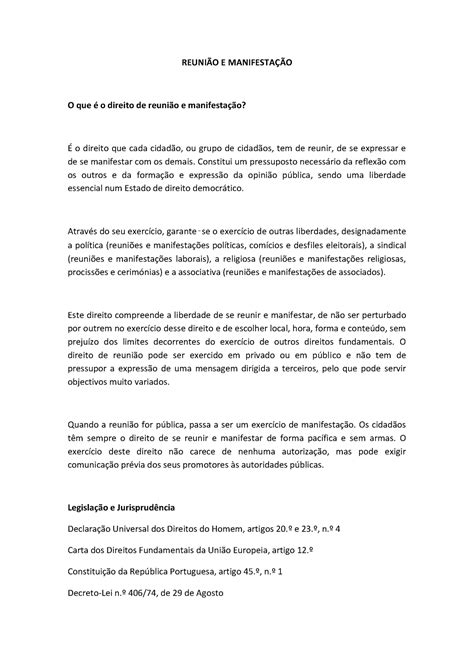 REUNIÃO E MANIFESTAÇÃO

O que é o direito de reunião e manifestação?

É o direito que cada cidadão, ou grupo de cidadãos, tem de reunir, de se expressar e de se manifestar com os demais. Constitui um pressuposto necessário da reflexão com os outros e da formação e expressão da opinião pública, sendo uma liberdade essencial num Estado de direito democrático.

Através do seu exercício, garante-se o exercício de outras liberdades, designadamente a política (reuniões e manifestações políticas, comícios e desfiles eleitorais), a sindical (reuniões e manifestações laborais), a religiosa (reuniões e manifestações religiosas, procissões e cerimónias) e a associativa (reuniões e manifestações de associados).

Este direito compreende a liberdade de se reunir e manifestar, de não ser perturbado por outrem no exercício desse direito e de escolher local, hora, forma e conteúdo, sem prejuízo dos limites decorrentes do exercício de outros direitos fundamentais. O direito de reunião pode ser exercido em privado ou em público e não tem de pressupor a expressão de uma mensagem dirigida a terceiros, pelo que pode servir objectivos muito variados.

Quando a reunião for pública, passa a ser um exercício de manifestação. Os cidadãos têm sempre o direito de se reunir e manifestar de forma pacífica e sem armas. O exercício deste direito não carece de nenhuma autorização, mas pode exigir comunicação prévia dos seus promotores às autoridades públicas.

Legislação e Jurisprudência

Declaração Universal dos Direitos do Homem, artigos 20.º e 23.º, n.º 4

Carta dos Direitos Fundamentais da União Europeia, artigo 12.º

Constituição da República Portuguesa, artigo 45.º, n.º 1

Decreto-Lei n.º 406/74, de 29 de Agosto